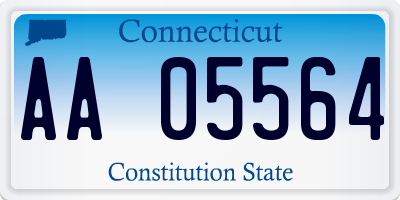 Connecticut

AA 05564

Constitution State